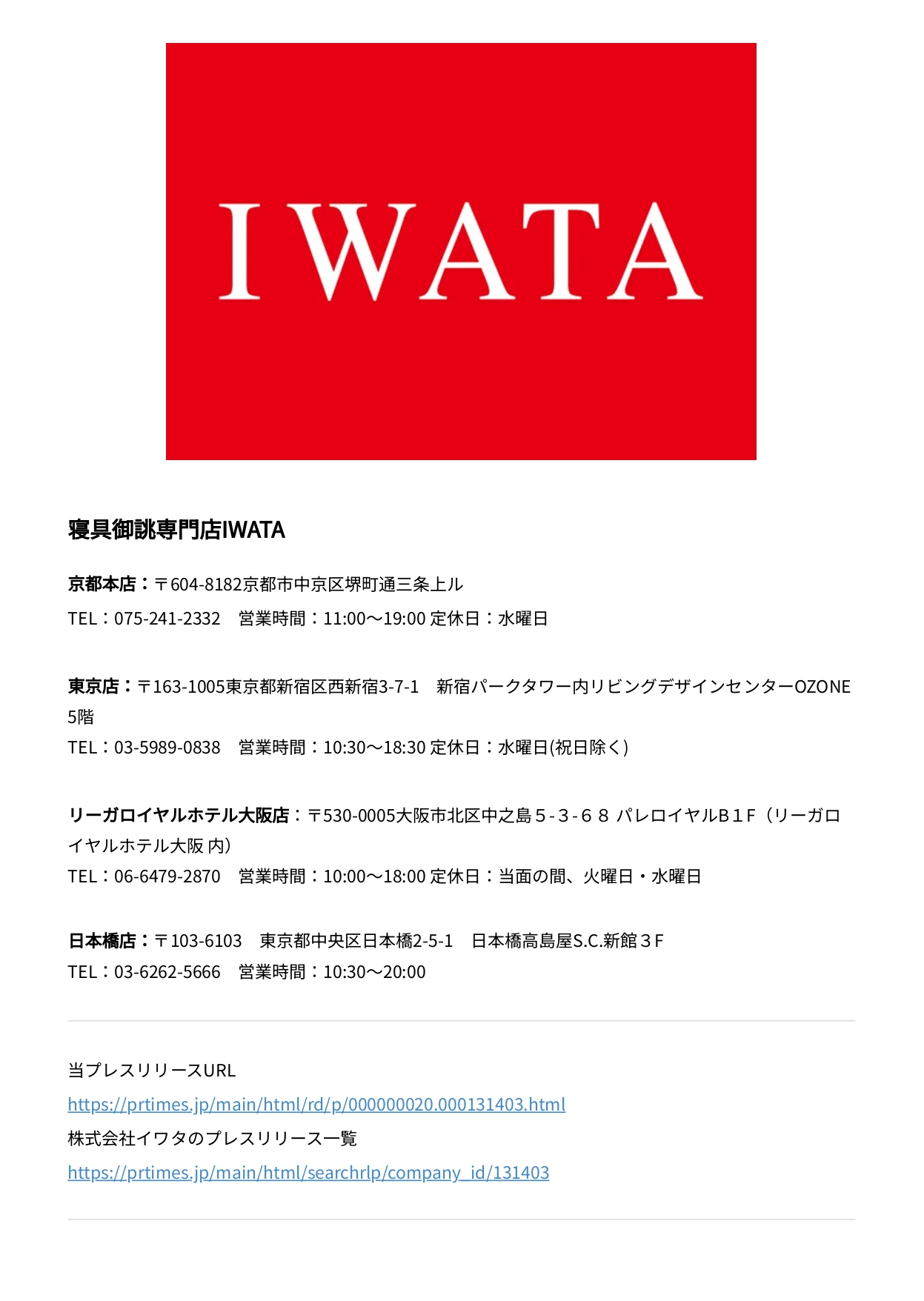 IWATA

寝具御誂専門店IWATA

京都本店：〒604-8182京都市中京区堺町通三条上ル
TEL：075-241-2332　営業時間：11:00～19:00 定休日：水曜日

東京店：〒163-1005東京都新宿区西新宿3-7-1　新宿パークタワー内リビングデザインセンターOZONE 5階
TEL：03-5989-0838　営業時間：10:30～18:30 定休日：水曜日(祝日除く)

リーガロイヤルホテル大阪店：〒530-0005大阪市北区中之島５-３-６８ パレロイヤルＢ１Ｆ（リーガロイヤルホテル大阪 内）
TEL：06-6479-2870　営業時間：10:00～18:00 定休日：当面の間、火曜日・水曜日

日本橋店：〒103-6103　東京都中央区日本橋2-5-1　日本橋高島屋S.C.新館３Ｆ
TEL：03-6262-5666　営業時間：10:30～20:00

当プレスリリースURL
https://prtimes.jp/main/html/rd/p/000000020.000131403.html
株式会社イワタのプレスリリース一覧
https://prtimes.jp/main/html/searchrlp/company_id/131403